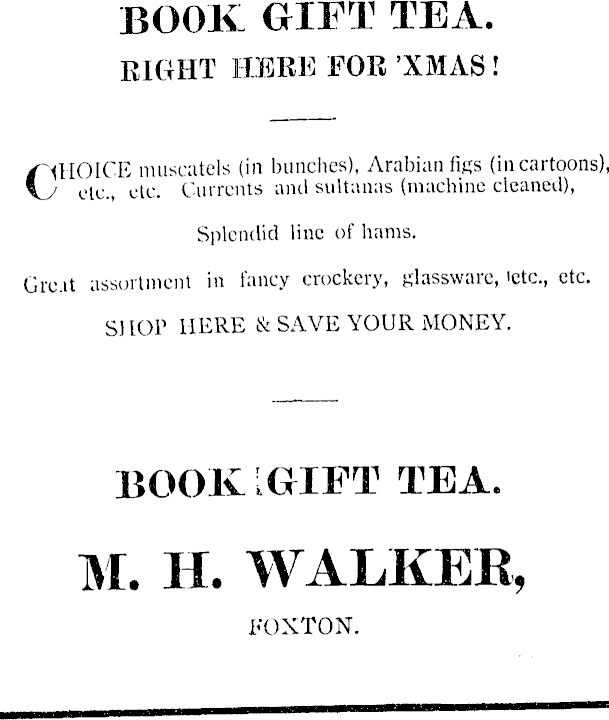 BOOK GIFT TEA.
RIGHT HERE FOR 'XMAS!

CHOICE muscatels (in bunches), Arabian figs (in cartoons), etc., etc. Currents and sultanas (machine cleaned),

Splendid line of hams.

Great assortment in fancy crockery, glassware, etc., etc.

SHOP HERE & SAVE YOUR MONEY.

BOOK GIFT TEA.

M. H. WALKER,

FOXTON.